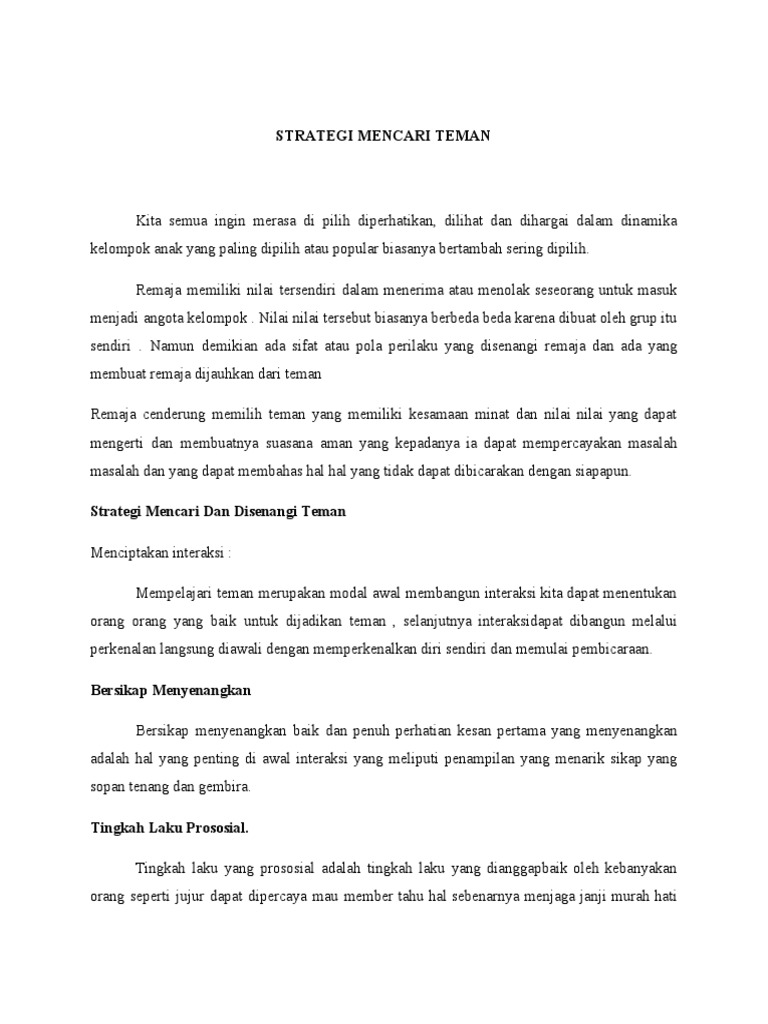 STRATEGI MENCARI TEMAN

Kita semua ingin merasa di pilih diperhatikan, dilihat dan dihargai dalam dinamika kelompok anak yang paling dipilih atau popular biasanya bertambah sering dipilih.

Remaja memiliki nilai tersendiri dalam menerima atau menolak seseorang untuk masuk menjadi angota kelompok . Nilai nilai tersebut biasanya berbeda beda karena dibuat oleh grup itu sendiri . Namun demikian ada sifat atau pola perilaku yang disenangi remaja dan ada yang membuat remaja dijauhkan dari teman

Remaja cenderung memilih teman yang memiliki kesamaan minat dan nilai nilai yang dapat mengerti dan membuatnya suasana aman yang kepadanya ia dapat mempercayakan masalah masalah dan yang dapat membahas hal hal yang tidak dapat dibicarakan dengan siapapun.

Strategi Mencari Dan Disenangi Teman

Menciptakan interaksi :

Mempelajari teman merupakan modal awal membangun interaksi kita dapat menentukan orang orang yang baik untuk dijadikan teman , selanjutnya interaksidapat dibangun melalui perkenalan langsung diawali dengan memperkenalkan diri sendiri dan memulai pembicaraan.

Bersikap Menyenangkan

Bersikap menyenangkan baik dan penuh perhatian kesan pertama yang menyenangkan adalah hal yang penting di awal interaksi yang meliputi penampilan yang menarik sikap yang sopan tenang dan gembira.

Tingkah Laku Prososial.

Tingkah laku yang prososial adalah tingkah laku yang dianggapbaik oleh kebanyakan orang seperti jujur dapat dipercaya mau member tahu hal sebenarnya menjaga janji murah hati